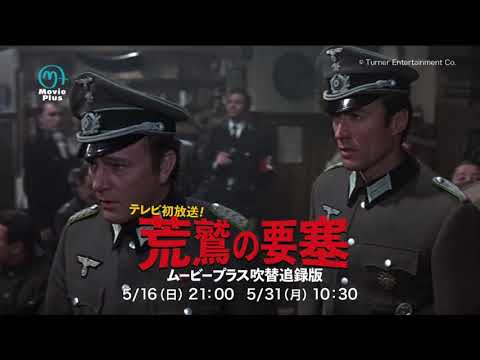 Movie Plus

© Turner Entertainment Co.

テレビ初放送!
荒鷲の要塞
ムービープラス吹替追録版
5/16(日) 21:00 5/31(月) 10:30